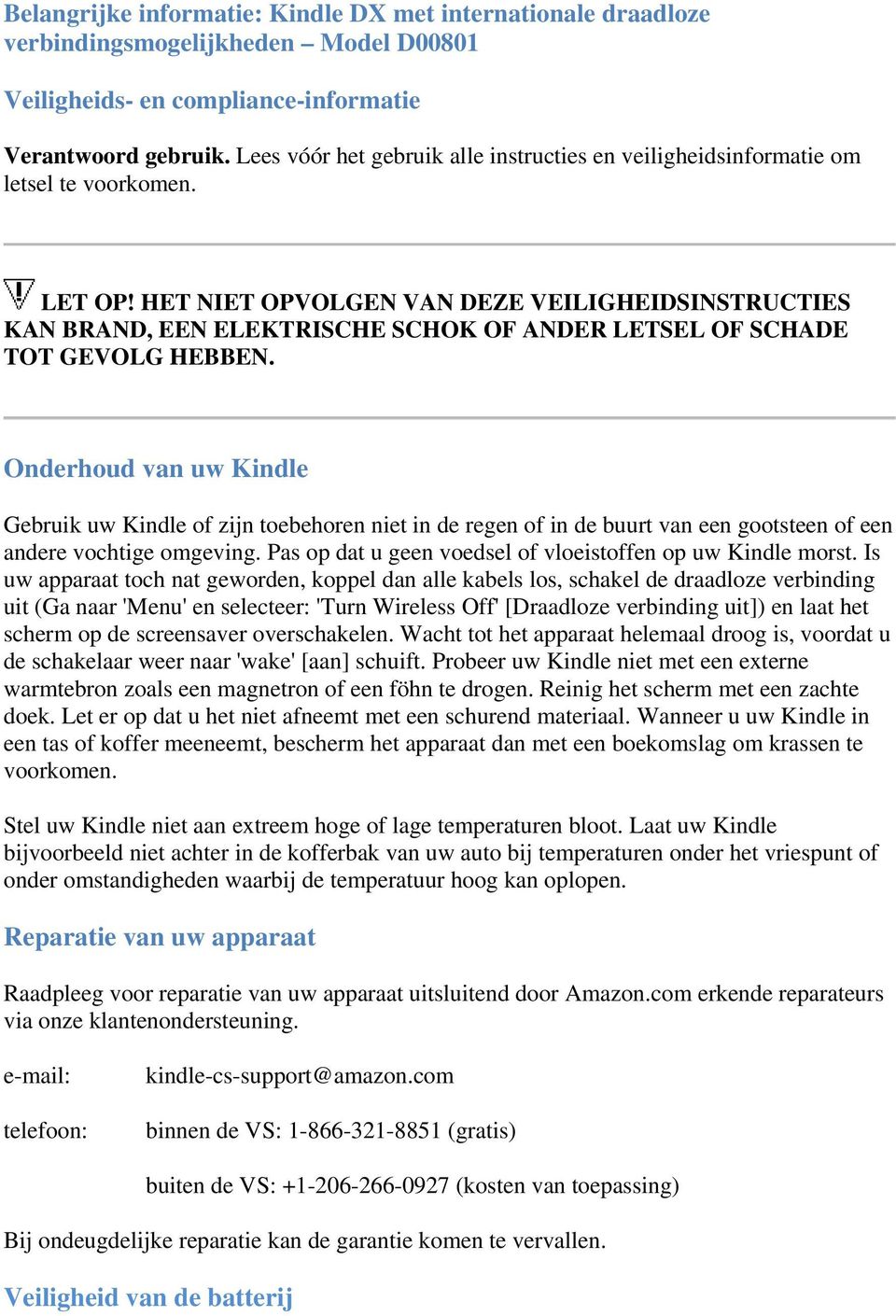 Belangrijke informatie: Kindle DX met internationale draadloze verbindingsmogelijkheden – Model D00801

Veiligheids- en compliance-informatie

Verantwoord gebruik. Lees vóór het gebruik alle instructies en veiligheidsinformatie om letsel te voorkomen.

LET OP! HET NIET OPVOLGEN VAN DEZE VEILIGHEIDSINSTRUCTIES KAN BRAND, EEN ELEKTRISCHE SCHOK OF ANDER LETSEL OF SCHADE TOT GEVOLG HEBBEN.

Onderhoud van uw Kindle

Gebruik uw Kindle of zijn toebehoren niet in de regen of in de buurt van een gootsteen of een andere vochtige omgeving. Pas op dat u geen voedsel of vloeistoffen op uw Kindle morst. Is uw apparaat toch nat geworden, koppel dan alle kabels los, schakel de draadloze verbinding uit (Ga naar 'Menu' en selecteer: 'Turn Wireless Off' [Draadloze verbinding uit]) en laat het scherm op de screensaver overschakelen. Wacht tot het apparaat helemaal droog is, voordat u de schakelaar weer naar 'wake' [aan] schuift. Probeer uw Kindle niet met een externe warmtebron zoals een magnetron of een föhn te drogen. Reinig het scherm met een zachte doek. Let er op dat u het niet afneemt met een schurend materiaal. Wanneer u uw Kindle in een tas of koffer meeneemt, bescherm het apparaat dan met een boekomslag om krassen te voorkomen.

Stel uw Kindle niet aan extreem hoge of lage temperaturen bloot. Laat uw Kindle bijvoorbeeld niet achter in de kofferbak van uw auto bij temperaturen onder het vriespunt of onder omstandigheden waarbij de temperatuur hoog kan oplopen.

Reparatie van uw apparaat

Raadpleeg voor reparatie van uw apparaat uitsluitend door Amazon.com erkende reparateurs via onze klantenondersteuning.

e-mail: kindle-cs-support@amazon.com

telefoon: binnen de VS: 1-866-321-8851 (gratis)

buiten de VS: +1-206-266-0927 (kosten van toepassing)

Bij ondeugdelijke reparatie kan de garantie komen te vervallen.

Veiligheid van de batterij